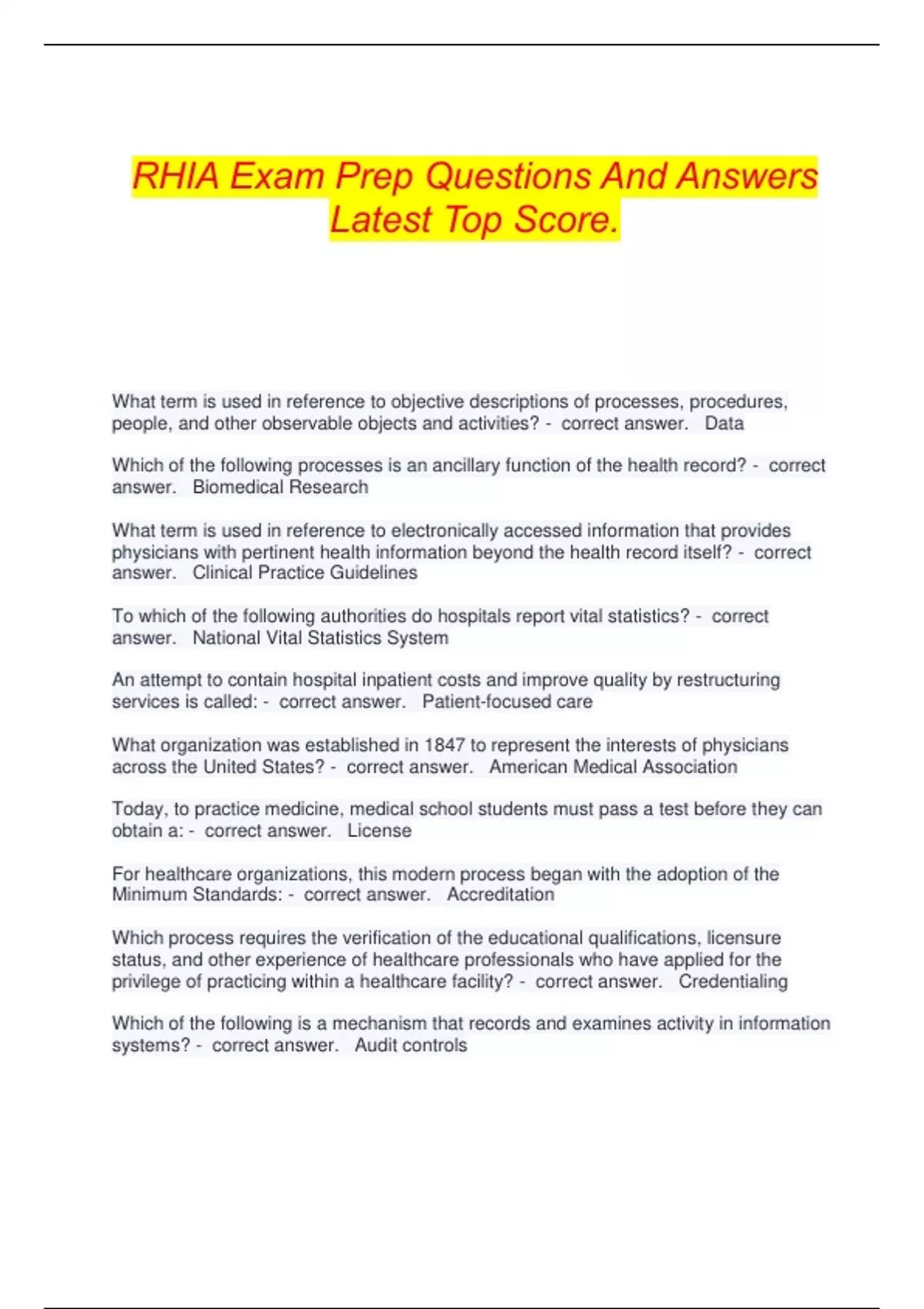 RHIA Exam Prep Questions And Answers Latest Top Score.

What term is used in reference to objective descriptions of processes, procedures, people, and other observable objects and activities? - correct answer. Data

Which of the following processes is an ancillary function of the health record? - correct answer. Biomedical Research

What term is used in reference to electronically accessed information that provides physicians with pertinent health information beyond the health record itself? - correct answer. Clinical Practice Guidelines

To which of the following authorities do hospitals report vital statistics? - correct answer. National Vital Statistics System

An attempt to contain hospital inpatient costs and improve quality by restructuring services is called: - correct answer. Patient-focused care

What organization was established in 1847 to represent the interests of physicians across the United States? - correct answer. American Medical Association

Today, to practice medicine, medical school students must pass a test before they can obtain a: - correct answer. License

For healthcare organizations, this modern process began with the adoption of the Minimum Standards: - correct answer. Accreditation

Which process requires the verification of the educational qualifications, licensure status, and other experience of healthcare professionals who have applied for the privilege of practicing within a healthcare facility? - correct answer. Credentialing

Which of the following is a mechanism that records and examines activity in information systems? - correct answer. Audit controls